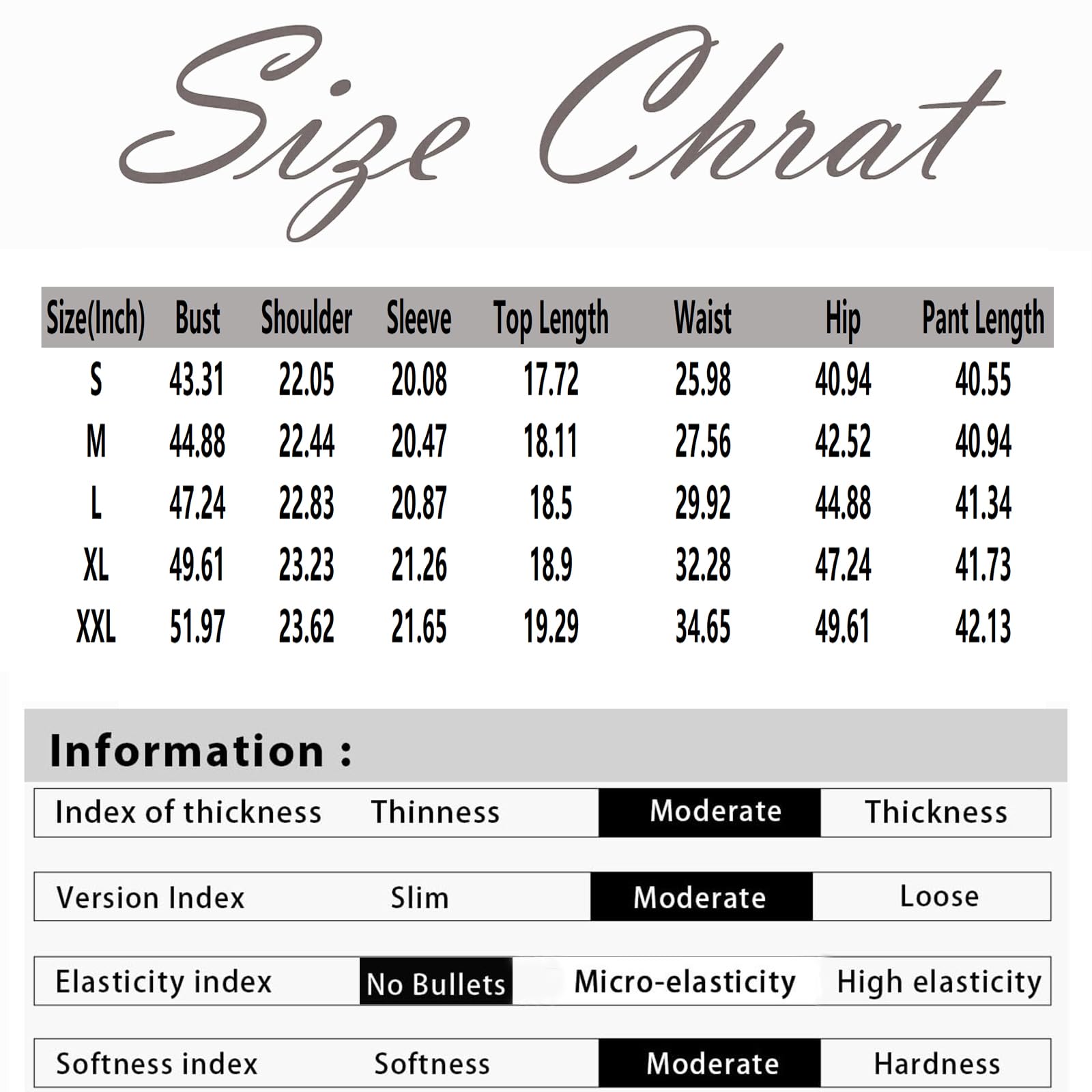 Size Chrat

| Size(Inch) | Bust | Shoulder | Sleeve | Top Length | Waist | Hip | Pant Length |
|---|---|---|---|---|---|---|---|
| S | 43.31 | 22.05 | 20.08 | 17.72 | 25.98 | 40.94 | 40.55 |
| M | 44.88 | 22.44 | 20.47 | 18.11 | 27.56 | 42.52 | 40.94 |
| L | 47.24 | 22.83 | 20.87 | 18.5 | 29.92 | 44.88 | 41.34 |
| XL | 49.61 | 23.23 | 21.26 | 18.9 | 32.28 | 47.24 | 41.73 |
| XXL | 51.97 | 23.62 | 21.65 | 19.29 | 34.65 | 49.61 | 42.13 |

Information :

| Index of thickness | Thinness | Moderate | Thickness |
|---|---|---|---|
| Version Index | Slim | Moderate | Loose |
| Elasticity index | No Bullets | Micro-elasticity | High elasticity |
| Softness index | Softness | Moderate | Hardness |